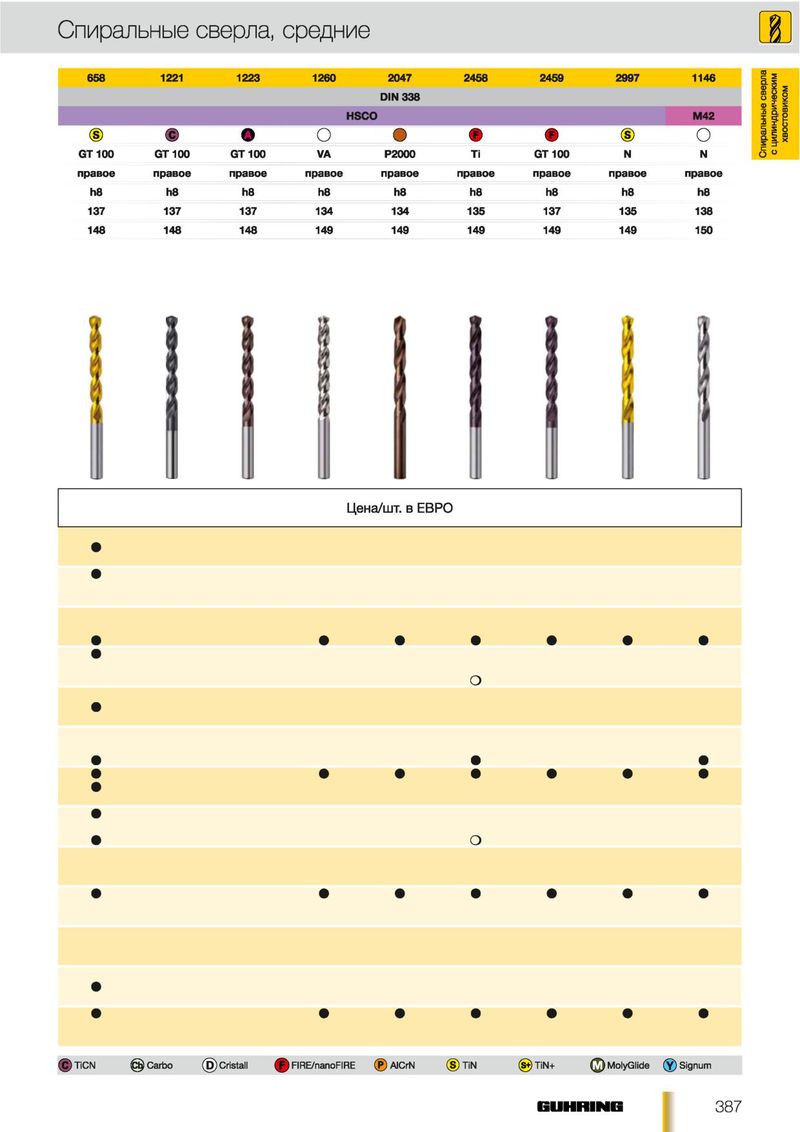 Спиральные сверла, средние

Спиральные сверла с цилиндрическим хвостовиком

| 658 | 1221 | 1223 | 1260 | 2047 | 2458 | 2459 | 2997 | 1146 |
|---|---|---|---|---|---|---|---|---|
| DIN 338 | | | | | | | | |
| HSCO | | | | | | | | M42 |
| S | C | A | | | F | F | S | |
| GT 100 | GT 100 | GT 100 | VA | P2000 | Ti | GT 100 | N | N |
| правое | правое | правое | правое | правое | правое | правое | правое | правое |
| h8 | h8 | h8 | h8 | h8 | h8 | h8 | h8 | h8 |
| 137 | 137 | 137 | 134 | 134 | 135 | 137 | 135 | 138 |
| 148 | 148 | 148 | 149 | 149 | 149 | 149 | 149 | 150 |

Цена/шт. в ЕВРО

C TiCN Cb Carbo D Cristall F FIRE/nanoFIRE P AlCrN S TiN S+ TiN+ M MolyGlide Y Signum

GUHRING 387